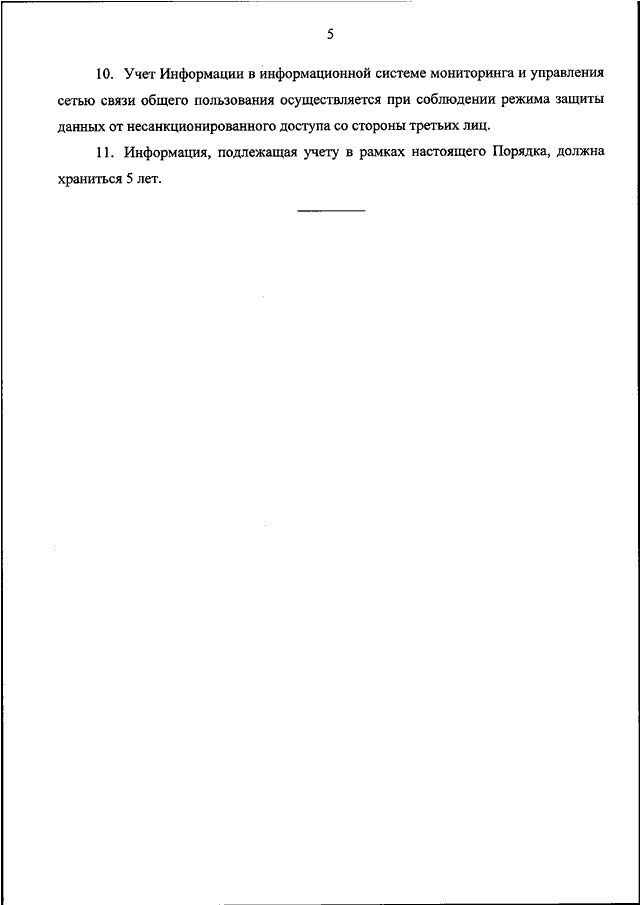 5

10. Учет Информации в информационной системе мониторинга и управления сетью связи общего пользования осуществляется при соблюдении режима защиты данных от несанкционированного доступа со стороны третьих лиц.

11. Информация, подлежащая учету в рамках настоящего Порядка, должна храниться 5 лет.